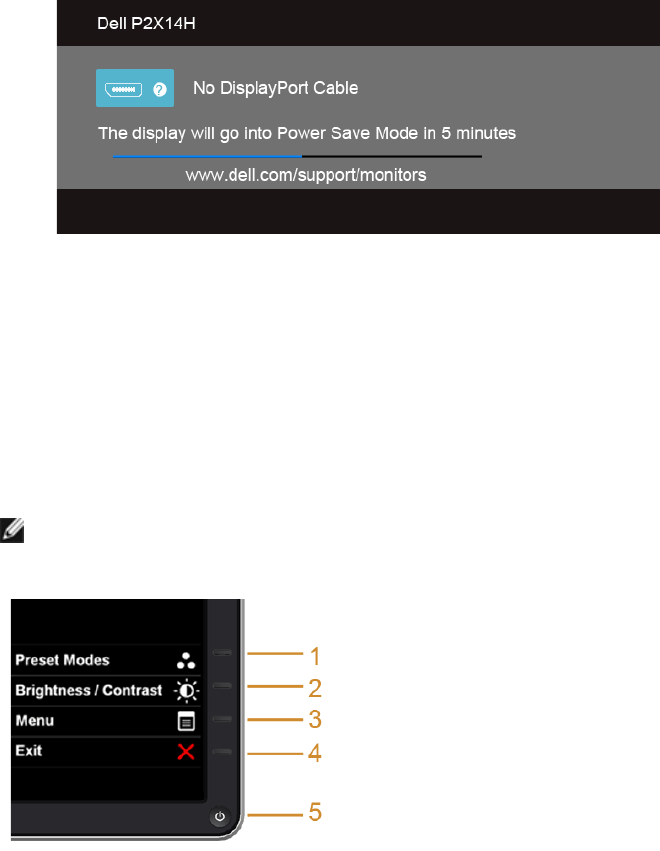 Dell P2X14H

No DisplayPort Cable

The display will go into Power Save Mode in 5 minutes

www.dell.com/support/monitors

Preset Modes

Brightness / Contrast

Menu

Exit

1

2

3

4

5